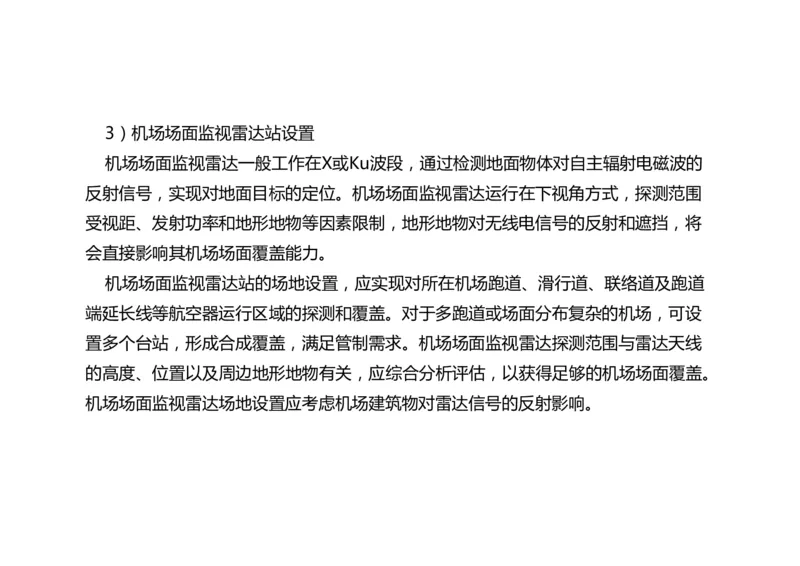 3）机场场面监视雷达站设置

机场场面监视雷达一般工作在X或Ku波段，通过检测地面物体对自主辐射电磁波的反射信号，实现对地面目标的定位。机场场面监视雷达运行在下视角方式，探测范围受视距、发射功率和地形地物等因素限制，地形地物对无线电信号的反射和遮挡，将会直接影响其机场场面覆盖能力。

机场场面监视雷达站的场地设置，应实现对所在机场跑道、滑行道、联络道及跑道端延长线等航空器运行区域的探测和覆盖。对于多跑道或场面分布复杂的机场，可设置多个台站，形成合成覆盖，满足管制需求。机场场面监视雷达探测范围与雷达天线的高度、位置以及周边地形地物有关，应综合分析评估，以获得足够的机场场面覆盖。机场场面监视雷达场地设置应考虑机场建筑物对雷达信号的反射影响。